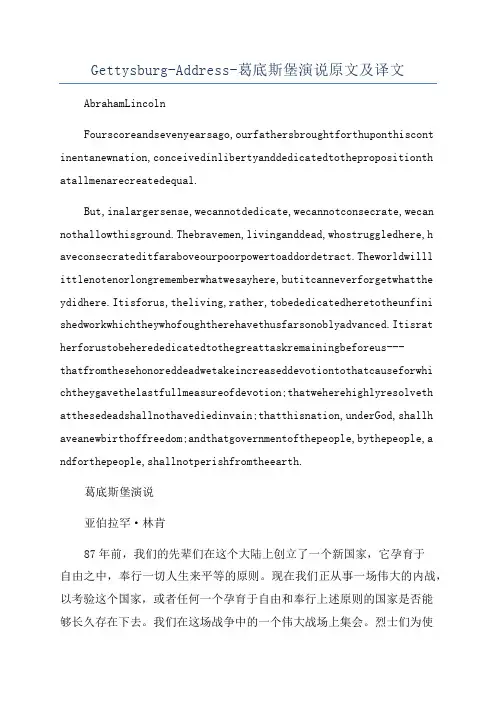 Gettysburg-Address-葛底斯堡演说原文及译文

AbrahamLincoln

Fourscoreandsevenyearsago,ourfathersbroughtforthuponthiscontinentanewnation,conceivedinlibertyanddedicatedtothepropositionthatallmenarecreatedequal.

But,inalargersense,wecannotdedicate,wecannotconsecrate,wecannothallowthisground.Thebravemen,livinganddead,whostruggledhere,haveconsecrateditfaraboveourpoorpowertoaddordetract.Theworldwilllittlenotenorlongrememberwhatwesayhere,butitcanneverforgetwhattheydidhere.Itisforus,theliving,rather,tobededicatedheretotheunfinishedworkwhichtheywhofoughtherehavethusfarsonoblyadvanced.Itisratherforustobeherededicatedtothegreattaskremainingbeforeus---thatfromthesehonoreddeadwetakeincreaseddevotiontothatcauseforwhichtheygavethelastfullmeasureofdevotion;thatweherehighlyresolvethatthesedeadshallnothavediedinvain;thatthisnation,underGod,shallhaveanewbirthoffreedom;andthatgovernmentofthepeople,bythepeople,andforthepeople,shallnotperishfromtheearth.

葛底斯堡演说

亚伯拉罕·林肯

87年前，我们的先辈们在这个大陆上创立了一个新国家，它孕育于自由之中，奉行一切人生来平等的原则。现在我们正从事一场伟大的内战，以考验这个国家，或者任何一个孕育于自由和奉行上述原则的国家是否能够长久存在下去。我们在这场战争中的一个伟大战场上集会。烈士们为使